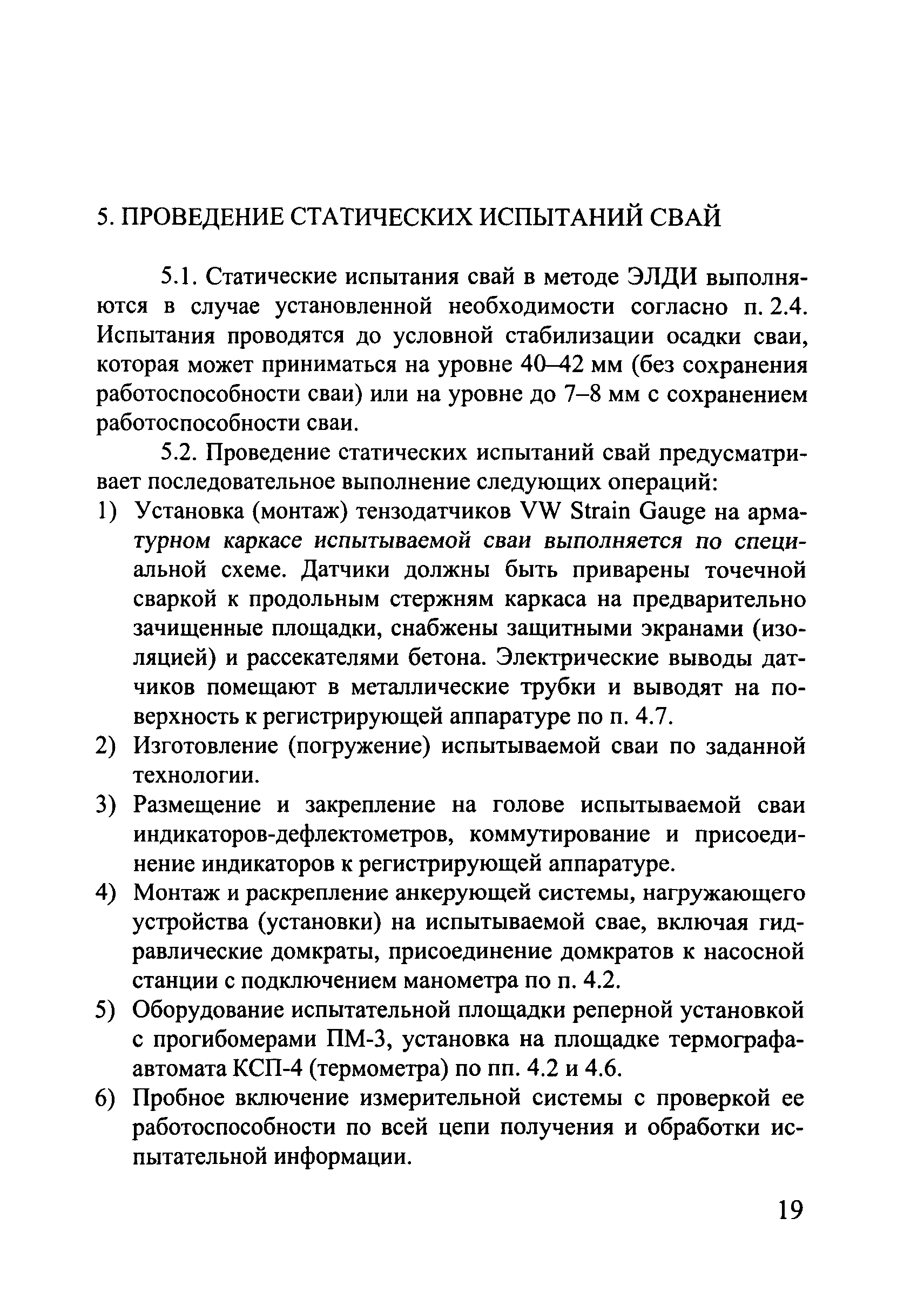 5. ПРОВЕДЕНИЕ СТАТИЧЕСКИХ ИСПЫТАНИЙ СВАЙ

5.1. Статические испытания свай в методе ЭЛДИ выполняются в случае установленной необходимости согласно п. 2.4. Испытания проводятся до условной стабилизации осадки сваи, которая может приниматься на уровне 40–42 мм (без сохранения работоспособности сваи) или на уровне до 7–8 мм с сохранением работоспособности сваи.

5.2. Проведение статических испытаний свай предусматривает последовательное выполнение следующих операций:

1) Установка (монтаж) тензодатчиков VW Strain Gauge на арматурном каркасе испытываемой сваи выполняется по специальной схеме. Датчики должны быть приварены точечной сваркой к продольным стержням каркаса на предварительно зачищенные площадки, снабжены защитными экранами (изоляцией) и рассекателями бетона. Электрические выводы датчиков помещают в металлические трубки и выводят на поверхность к регистрирующей аппаратуре по п. 4.7.

2) Изготовление (погружение) испытываемой сваи по заданной технологии.

3) Размещение и закрепление на голове испытываемой сваи индикаторов-дефлектометров, коммутирование и присоединение индикаторов к регистрирующей аппаратуре.

4) Монтаж и раскрепление анкерующей системы, нагружающего устройства (установки) на испытываемой свае, включая гидравлические домкраты, присоединение домкратов к насосной станции с подключением манометра по п. 4.2.

5) Оборудование испытательной площадки реперной установкой с прогибомерами ПМ-3, установка на площадке термографа-автомата КСП-4 (термометра) по пп. 4.2 и 4.6.

6) Пробное включение измерительной системы с проверкой ее работоспособности по всей цепи получения и обработки испытательной информации.

19